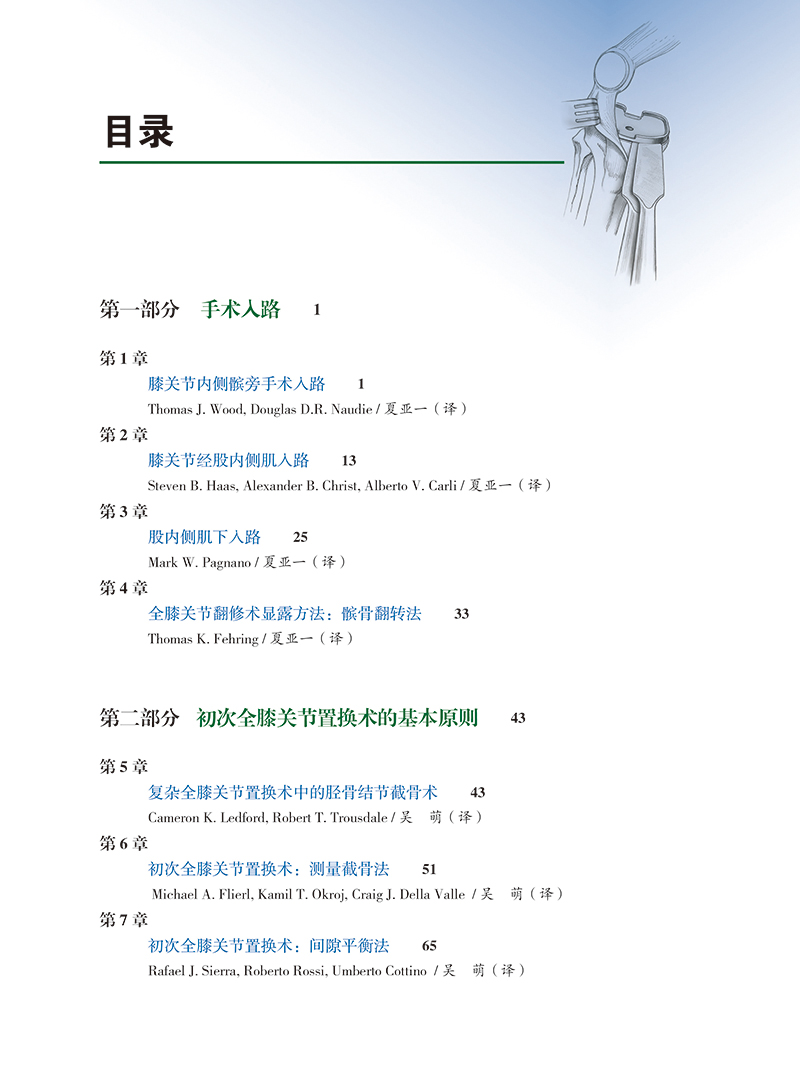 目录

第一部分 手术入路 1

第 1 章
膝关节内侧髌旁手术入路 1
Thomas J. Wood, Douglas D.R. Naudie / 夏亚一（译）

第 2 章
膝关节经股内侧肌入路 13
Steven B. Haas, Alexander B. Christ, Alberto V. Carli / 夏亚一（译）

第 3 章
股内侧肌下入路 25
Mark W. Pagnano / 夏亚一（译）

第 4 章
全膝关节翻修术显露方法：髌骨翻转法 33
Thomas K. Fehring / 夏亚一（译）

第二部分 初次全膝关节置换术的基本原则 43

第 5 章
复杂全膝关节置换术中的胫骨结节截骨术 43
Cameron K. Ledford, Robert T. Trousdale / 吴 萌（译）

第 6 章
初次全膝关节置换术：测量截骨法 51
Michael A. Flierl, Kamil T. Okroj, Craig J. Della Valle / 吴 萌（译）

第 7 章
初次全膝关节置换术：间隙平衡法 65
Rafael J. Sierra, Roberto Rossi, Umberto Cottino / 吴 萌（译）